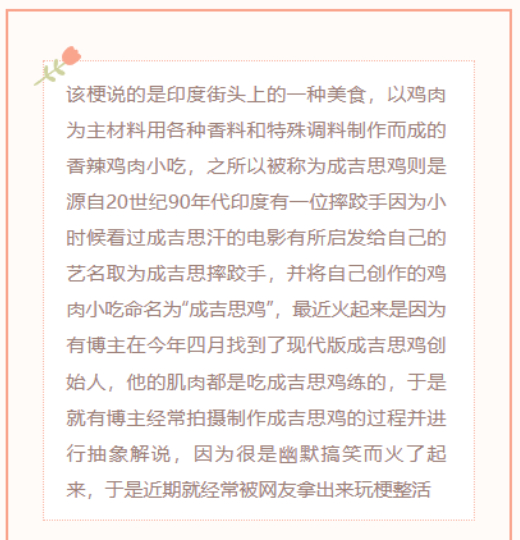 该梗说的是印度街头上的一种美食，以鸡肉为主材料用各种香料和特殊调料制作而成的香辣鸡肉小吃，之所以被称为成吉思鸡则是源自20世纪90年代印度有一位摔跤手因为小时候看过成吉思汗的电影有所启发给自己的艺名取为成吉思摔跤手，并将自己创作的鸡肉小吃命名为“成吉思鸡”，最近火起来是因为有博主在今年四月找到了现代版成吉思鸡创始人，他的肌肉都是吃成吉思鸡练的，于是就有博主经常拍摄制作成吉思鸡的过程并进行抽象解说，因为很是幽默搞笑而火了起来，于是近期就经常被网友拿出来玩梗整活